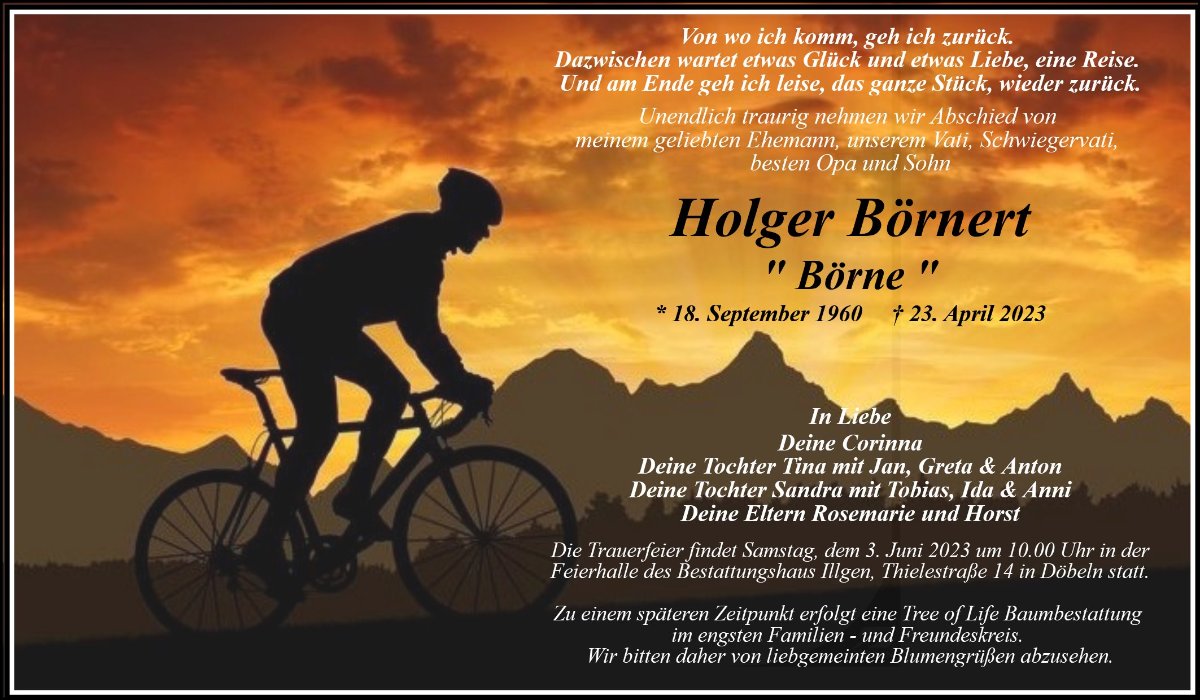 Von wo ich komm, geh ich zurück.
Dazwischen wartet etwas Glück und etwas Liebe, eine Reise.
Und am Ende geh ich leise, das ganze Stück, wieder zurück.

Unendlich traurig nehmen wir Abschied von
meinem geliebten Ehemann, unserem Vati, Schwiegervati,
besten Opa und Sohn

Holger Börnert
" Börne "

* 18. September 1960 † 23. April 2023

In Liebe
Deine Corinna
Deine Tochter Tina mit Jan, Greta & Anton
Deine Tochter Sandra mit Tobias, Ida & Anni
Deine Eltern Rosemarie und Horst

Die Trauerfeier findet Samstag, dem 3. Juni 2023 um 10.00 Uhr in der Feierhalle des Bestattungshaus Illgen, Thielestraße 14 in Döbeln statt.

Zu einem späteren Zeitpunkt erfolgt eine Tree of Life Baumbestattung
im engsten Familien - und Freundeskreis.
Wir bitten daher von liebgemeinten Blumengrüßen abzusehen.